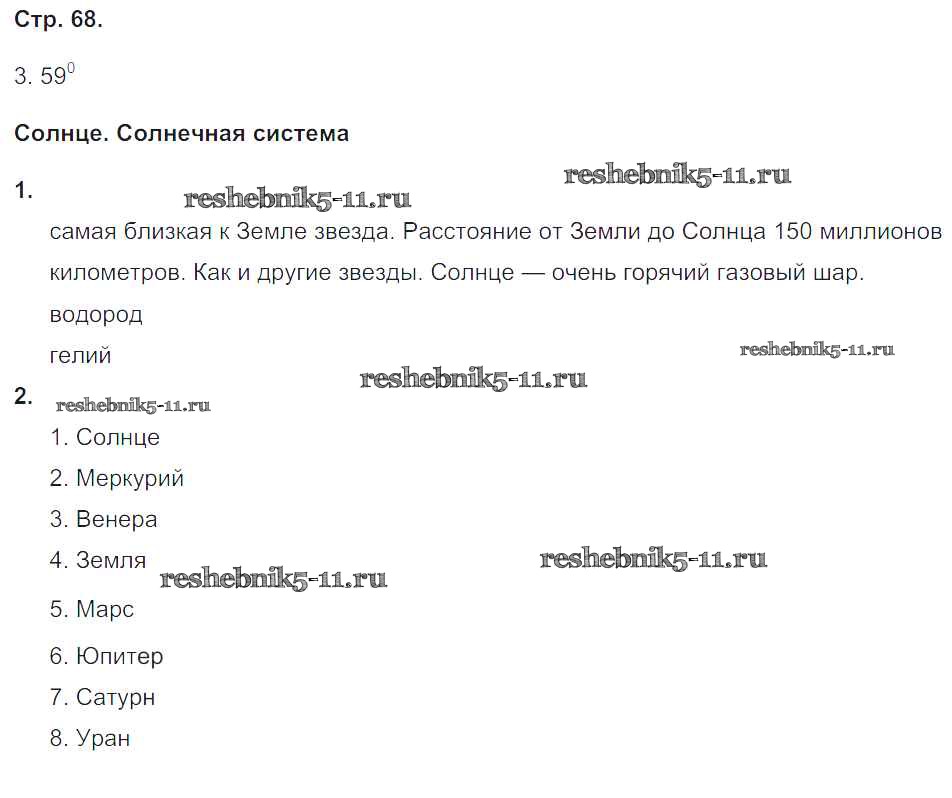 Стр. 68.

3. $59^{0}$

Солнце. Солнечная система

1.

самая близкая к Земле звезда. Расстояние от Земли до Солнца 150 миллионов километров. Как и другие звезды. Солнце — очень горячий газовый шар.

водород

гелий

2.

1. Солнце
2. Меркурий
3. Венера
4. Земля
5. Марс
6. Юпитер
7. Сатурн
8. Уран

reshebnik5-11.ru